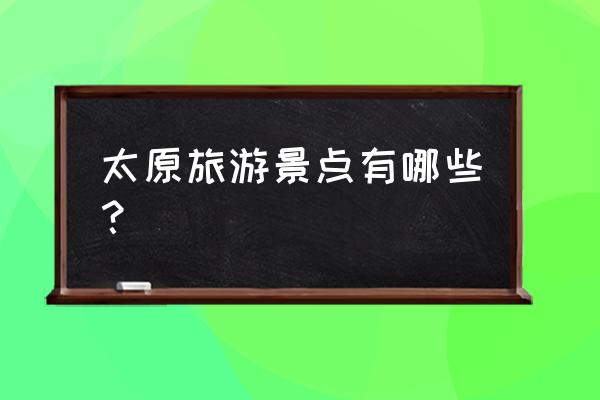 太原旅游景点有哪些？